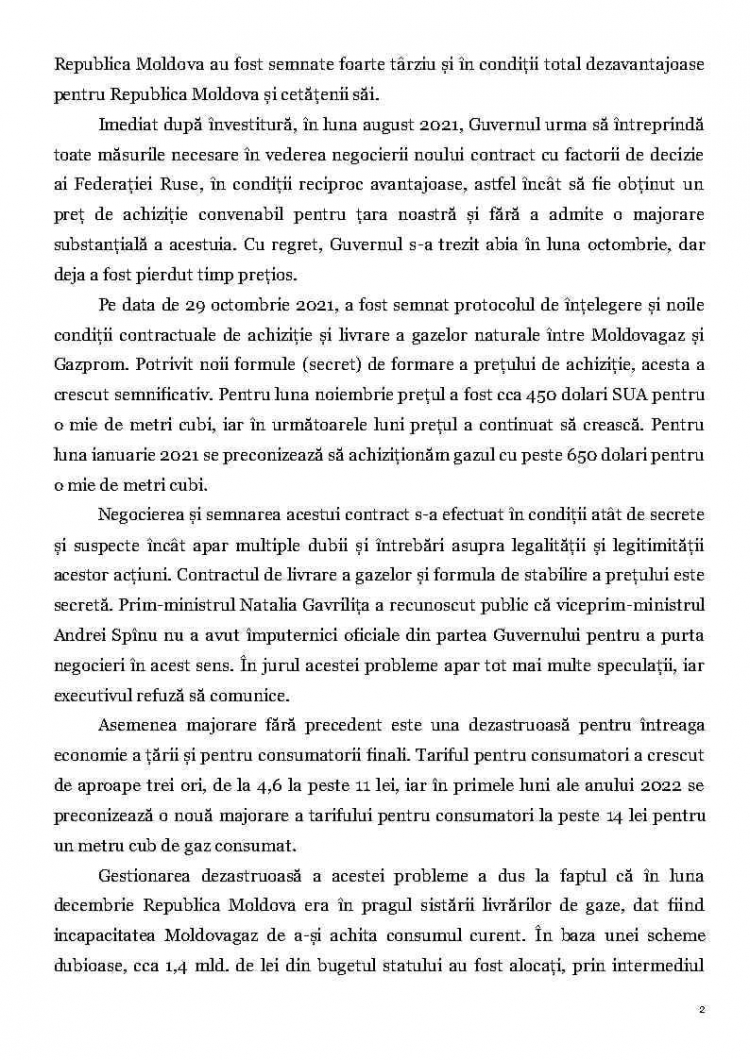 Republica Moldova au fost semnate foarte târziu și în condiții total dezavantajoase pentru Republica Moldova și cetățenii săi.

Imediat după învestitură, în luna august 2021, Guvernul urma să întreprindă toate măsurile necesare în vederea negocierii noului contract cu factorii de decizie ai Federației Ruse, în condiții reciproc avantajoase, astfel încât să fie obținut un preț de achiziție convenabil pentru țara noastră și fără a admite o majorare substanțială a acestuia. Cu regret, Guvernul s-a trezit abia în luna octombrie, dar deja a fost pierdut timp prețios.

Pe data de 29 octombrie 2021, a fost semnat protocolul de înțelegere și noile condiții contractuale de achiziție și livrare a gazelor naturale între Moldovagaz și Gazprom. Potrivit noii formule (secret) de formare a prețului de achiziție, acesta a crescut semnificativ. Pentru luna noiembrie prețul a fost cca 450 dolari SUA pentru o mie de metri cubi, iar în următoarele luni prețul a continuat să crească. Pentru luna ianuarie 2021 se preconizează să achiziționăm gazul cu peste 650 dolari pentru o mie de metri cubi.

Negocierea și semnarea acestui contract s-a efectuat în condiții atât de secrete și suspecte încât apar multiple dubii și întrebări asupra legalității și legitimității acestor acțiuni. Contractul de livrare a gazelor și formula de stabilire a prețului este secretă. Prim-ministrul Natalia Gavrilița a recunoscut public că viceprim-ministrul Andrei Spînu nu a avut împuternici oficiale din partea Guvernului pentru a purta negocieri în acest sens. În jurul acestei probleme apar tot mai multe speculații, iar executivul refuză să comunice.

Asemenea majorare fără precedent este una dezastruoasă pentru întreaga economie a țării și pentru consumatorii finali. Tariful pentru consumatori a crescut de aproape trei ori, de la 4,6 la peste 11 lei, iar în primele luni ale anului 2022 se preconizează o nouă majorare a tarifului pentru consumatori la peste 14 lei pentru un metru cub de gaz consumat.

Gestionarea dezastruoasă a acestei probleme a dus la faptul că în luna decembrie Republica Moldova era în pragul sistării livrărilor de gaze, dat fiind incapacitatea Moldovagaz de a-și achita consumul curent. În baza unei scheme dubioase, cca 1,4 mld. de lei din bugetul statului au fost alocați, prin intermediul

2